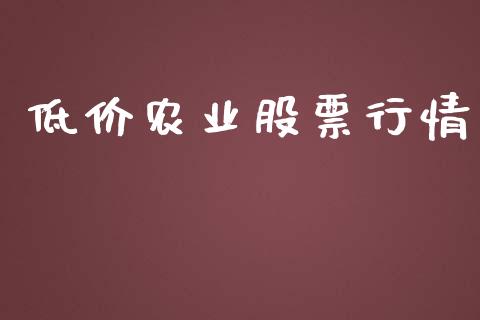 低价农业股票行情